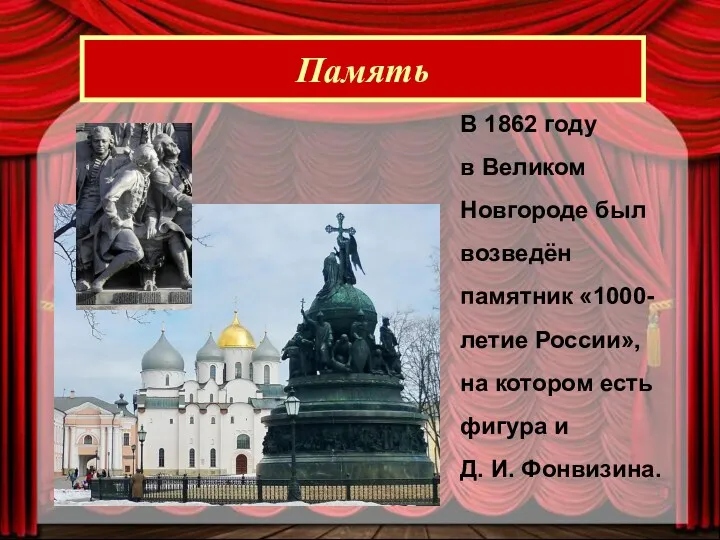 Память

В 1862 году в Великом Новгороде был возведён памятник «1000-летие России», на котором есть фигура и Д. И. Фонвизина.